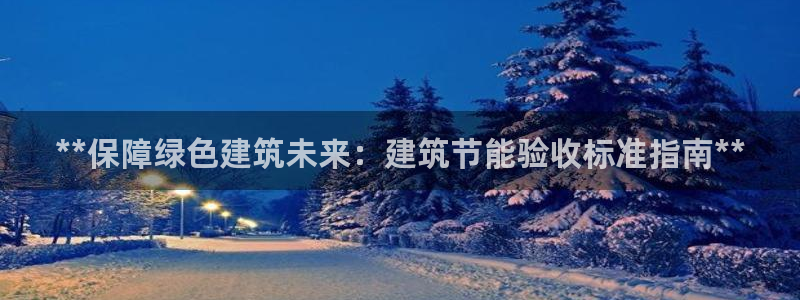 **保障绿色建筑未来：建筑节能验收标准指南**